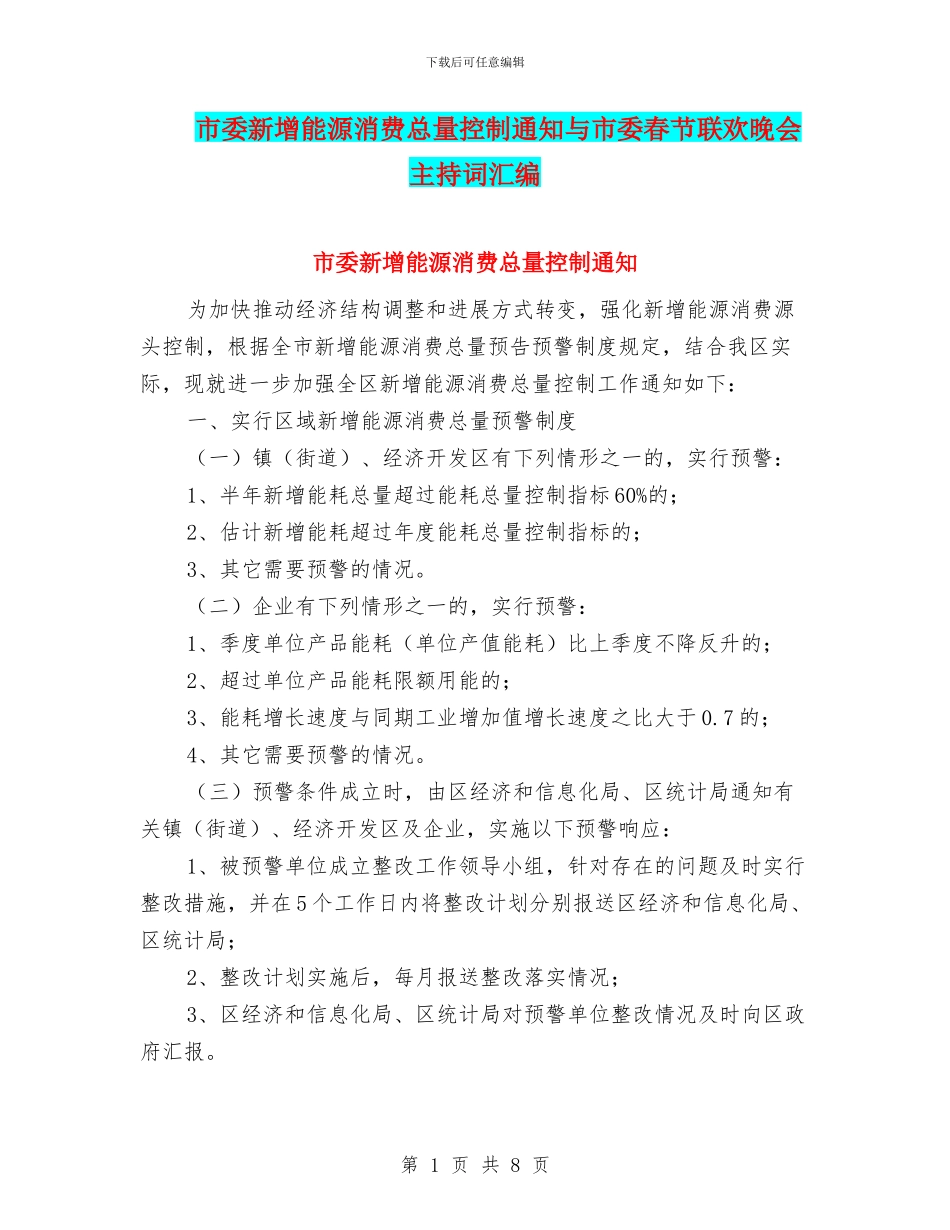 下载后可任意编辑

市委新增能源消费总量控制通知与市委春节联欢晚会主持词汇编

市委新增能源消费总量控制通知

为加快推动经济结构调整和进展方式转变，强化新增能源消费源头控制，根据全市新增能源消费总量预告预警制度规定，结合我区实际，现就进一步加强全区新增能源消费总量控制工作通知如下：

一、实行区域新增能源消费总量预警制度

（一）镇（街道）、经济开发区有下列情形之一的，实行预警：

1、半年新增能耗总量超过能耗总量控制指标60%的；

2、估计新增能耗超过年度能耗总量控制指标的；

3、其它需要预警的情况。

（二）企业有下列情形之一的，实行预警：

1、季度单位产品能耗（单位产值能耗）比上季度不降反升的；

2、超过单位产品能耗限额用能的；

3、能耗增长速度与同期工业增加值增长速度之比大于0.7的；

4、其它需要预警的情况。

（三）预警条件成立时，由区经济和信息化局、区统计局通知有关镇（街道）、经济开发区及企业，实施以下预警响应：

1、被预警单位成立整改工作领导小组，针对存在的问题及时实行整改措施，并在5个工作日内将整改计划分别报送区经济和信息化局、区统计局；

2、整改计划实施后，每月报送整改落实情况；

3、区经济和信息化局、区统计局对预警单位整改情况及时向区政府汇报。

第 1 页 共 8 页